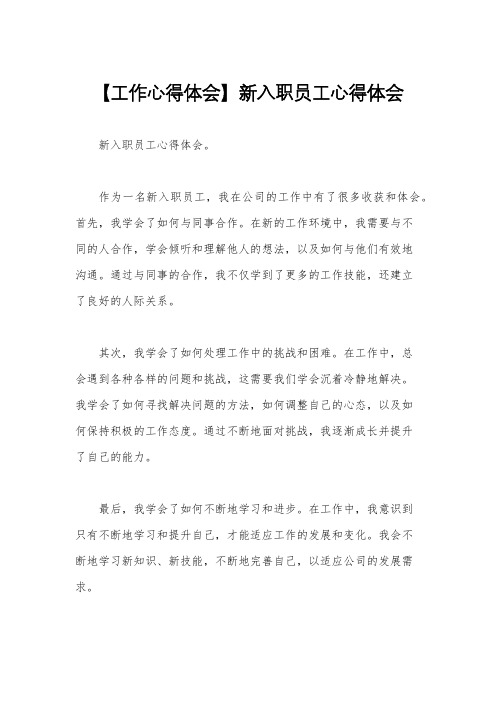 【工作心得体会】新入职员工心得体会

新入职员工心得体会。

作为一名新入职员工，我在公司的工作中有了很多收获和体会。首先，我学会了如何与同事合作。在新的工作环境中，我需要与不同的人合作，学会倾听和理解他人的想法，以及如何与他们有效地沟通。通过与同事的合作，我不仅学到了更多的工作技能，还建立了良好的人际关系。

其次，我学会了如何处理工作中的挑战和困难。在工作中，总会遇到各种各样的问题和挑战，这需要我们学会沉着冷静地解决。我学会了如何寻找解决问题的方法，如何调整自己的心态，以及如何保持积极的工作态度。通过不断地面对挑战，我逐渐成长并提升了自己的能力。

最后，我学会了如何不断地学习和进步。在工作中，我意识到只有不断地学习和提升自己，才能适应工作的发展和变化。我会不断地学习新知识、新技能，不断地完善自己，以适应公司的发展需求。